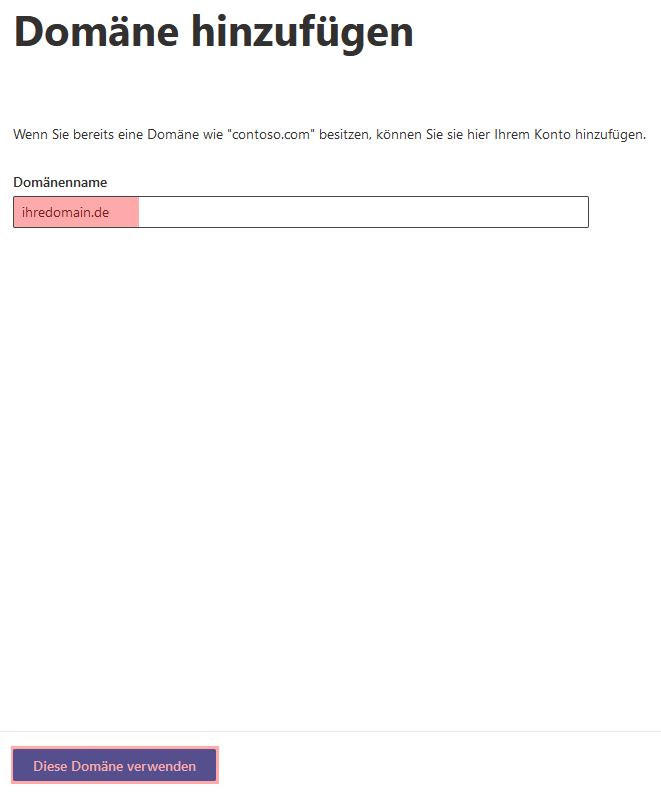 Domäne hinzufügen

Wenn Sie bereits eine Domäne wie "contoso.com" besitzen, können Sie sie hier Ihrem Konto hinzufügen.

Domänenname

ihredomain.de

Diese Domäne verwenden